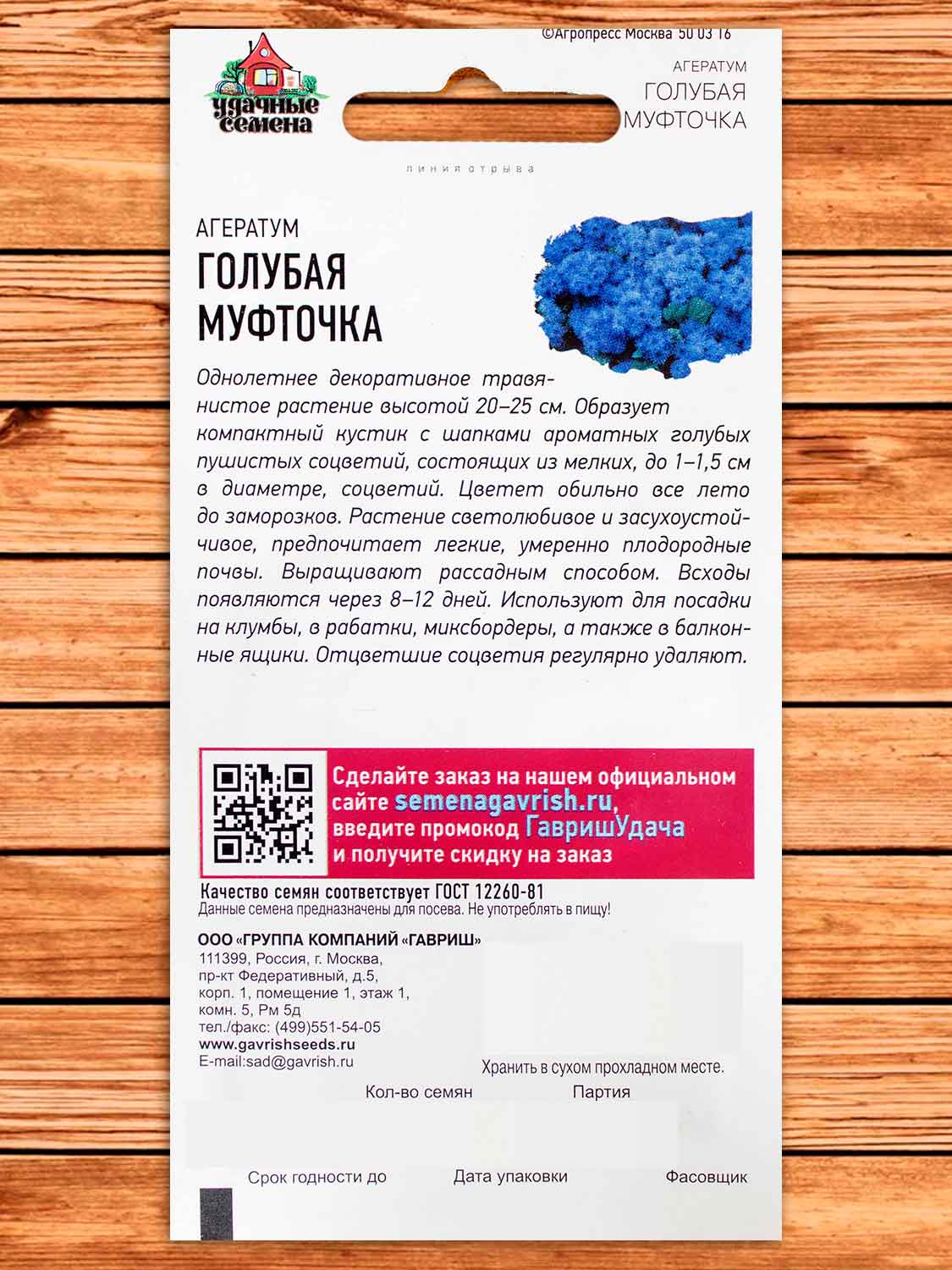 ©Агропресс Москва 50 03 16

удачные семена

АГЕРАТУМ
ГОЛУБАЯ МУФТОЧКА

линия отрыва

АГЕРАТУМ
ГОЛУБАЯ МУФТОЧКА

Однолетнее декоративное травянистое растение высотой 20–25 см. Образует компактный кустик с шапками ароматных голубых пушистых соцветий, состоящих из мелких, до 1–1,5 см в диаметре, соцветий. Цветет обильно все лето до заморозков. Растение светолюбивое и засухоустойчивое, предпочитает легкие, умеренно плодородные почвы. Выращивают рассадным способом. Всходы появляются через 8–12 дней. Используют для посадки на клумбы, в рабатки, миксбордеры, а также в балконные ящики. Отцветшие соцветия регулярно удаляют.

Сделайте заказ на нашем официальном сайте semenagavrish.ru, введите промокод ГавришУдача и получите скидку на заказ

Качество семян соответствует ГОСТ 12260-81
Данные семена предназначены для посева. Не употреблять в пищу!

ООО «ГРУППА КОМПАНИЙ «ГАВРИШ»
111399, Россия, г. Москва, пр-кт Федеративный, д.5, корп. 1, помещение 1, этаж 1, комн. 5, Рм 5д
тел./факс: (499)551-54-05
www.gavrishseeds.ru
E-mail:sad@gavrish.ru

Хранить в сухом прохладном месте.

Кол-во семян

Партия

Срок годности до

Дата упаковки

Фасовщик